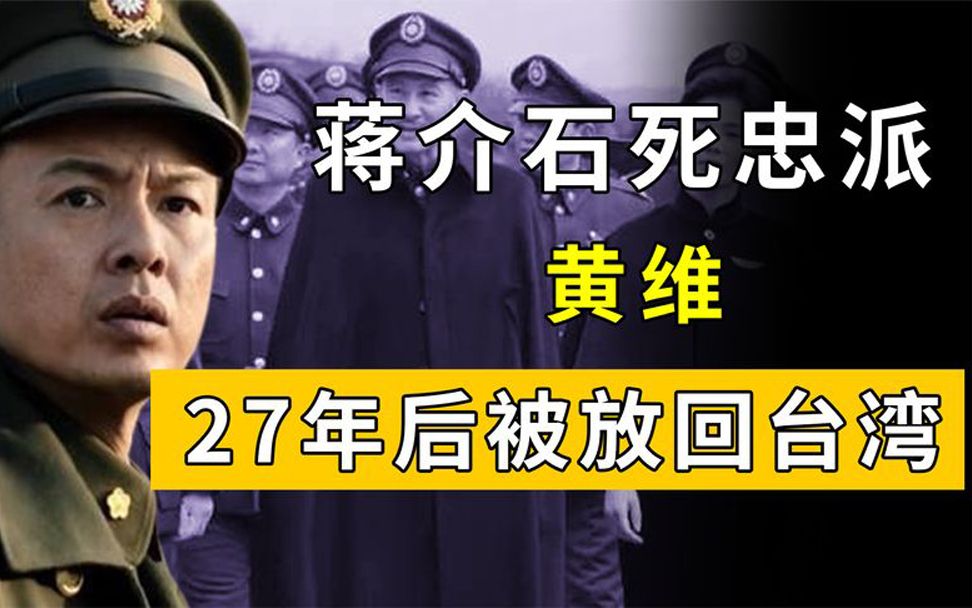 蒋介石死忠派

黄维

27年后被放回台湾